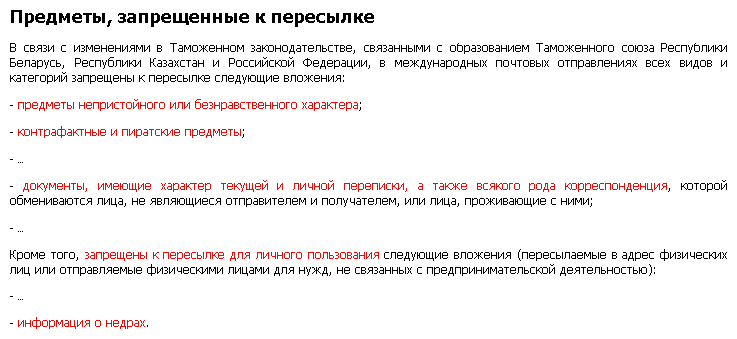 Предметы, запрещенные к пересылке

В связи с изменениями в Таможенном законодательстве, связанными с образованием Таможенного союза Республики Беларусь, Республики Казахстан и Российской Федерации, в международных почтовых отправлениях всех видов и категорий запрещены к пересылке следующие вложения:

- предметы непристойного или безнравственного характера;

- контрафактные и пиратские предметы;

- ...

- документы, имеющие характер текущей и личной переписки, а также всякого рода корреспонденция, которой обмениваются лица, не являющиеся отправителем и получателем, или лица, проживающие с ними;

- ...

Кроме того, запрещены к пересылке для личного пользования следующие вложения (пересылаемые в адрес физических лиц или отправляемые физическими лицами для нужд, не связанных с предпринимательской деятельностью):

- ...

- информация о недрах.